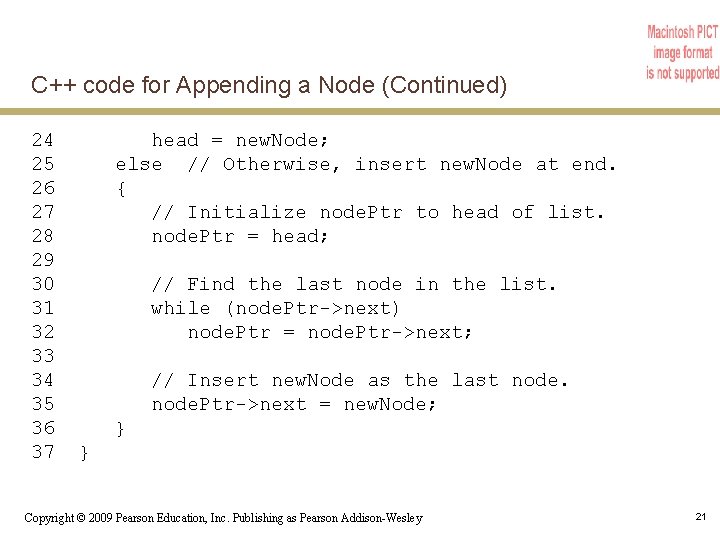 Macintosh PICT image format is not supported

C++ code for Appending a Node (Continued)

24          head = newNode;
25       else  // Otherwise, insert newNode at end.
26       {
27          // Initialize nodePtr to head of list.
28          nodePtr = head;
29
30          // Find the last node in the list.
31          while (nodePtr->next)
32             nodePtr = nodePtr->next;
33
34          // Insert newNode as the last node.
35          nodePtr->next = newNode;
36       }
37    }

Copyright © 2009 Pearson Education, Inc. Publishing as Pearson Addison-Wesley

21